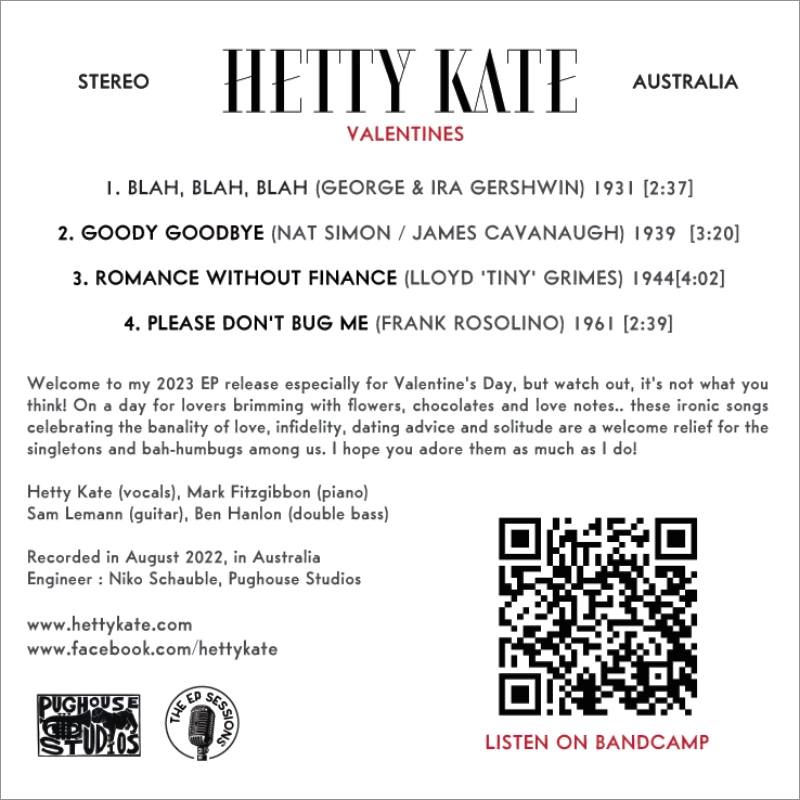 STEREO

HETTY KATE

AUSTRALIA

VALENTINES

1. BLAH, BLAH, BLAH (GEORGE & IRA GERSHWIN) 1931 [2:37]

2. GOODY GOODBYE (NAT SIMON / JAMES CAVANAUGH) 1939 [3:20]

3. ROMANCE WITHOUT FINANCE (LLOYD 'TINY' GRIMES) 1944[4:02]

4. PLEASE DON'T BUG ME (FRANK ROSOLINO) 1961 [2:39]

Welcome to my 2023 EP release especially for Valentine's Day, but watch out, it's not what you think! On a day for lovers brimming with flowers, chocolates and love notes.. these ironic songs celebrating the banality of love, infidelity, dating advice and solitude are a welcome relief for the singletons and bah-humbugs among us. I hope you adore them as much as I do!

Hetty Kate (vocals), Mark Fitzgibbon (piano)
Sam Lemann (guitar), Ben Hanlon (double bass)

Recorded in August 2022, in Australia
Engineer : Niko Schauble, Pughouse Studios

www.hettykate.com
www.facebook.com/hettykate

PUGHOUSE STUDIOS

THE EP SESSIONS

LISTEN ON BANDCAMP